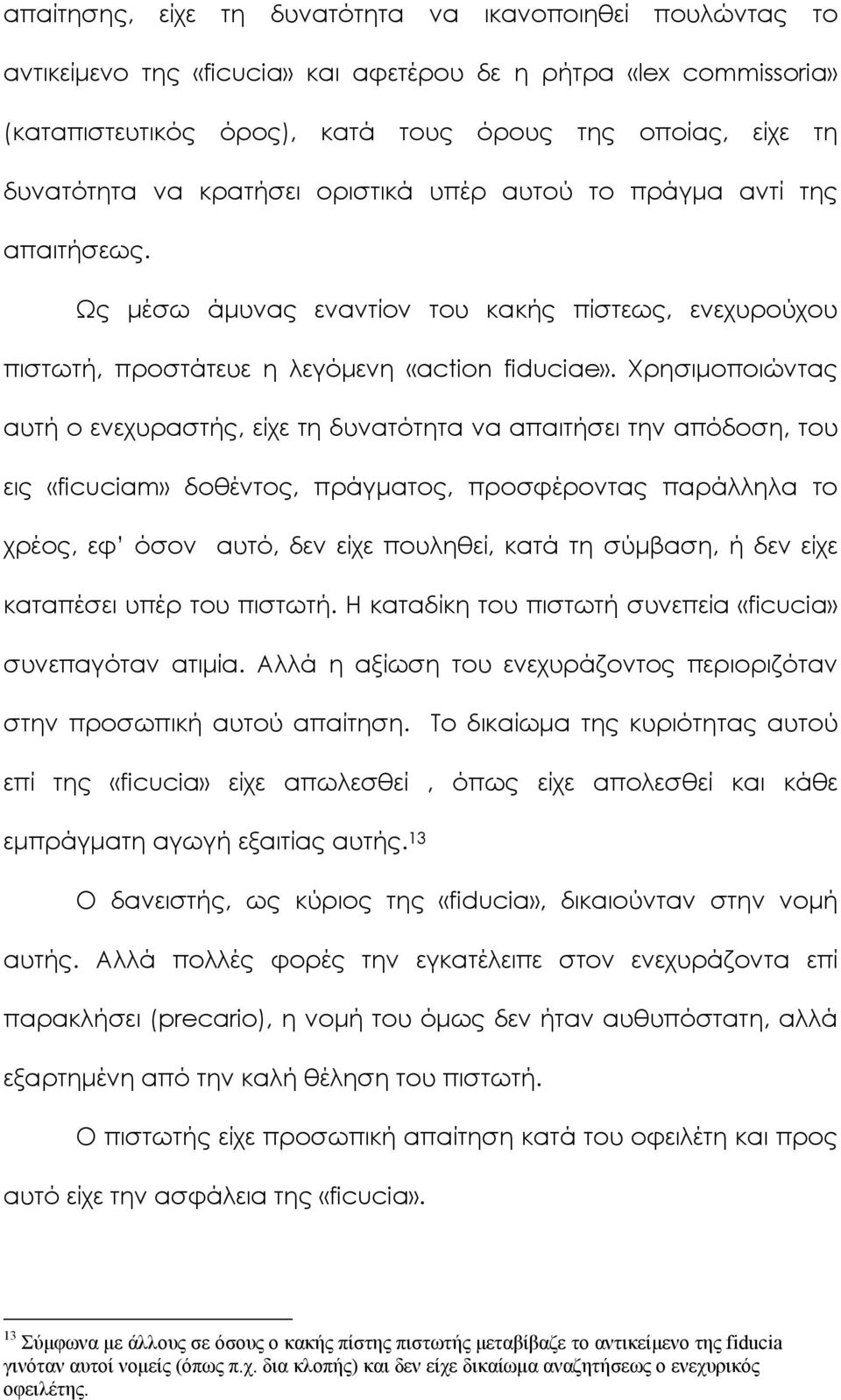 απαίτησης, είχε τη δυνατότητα να ικανοποιηθεί πουλώντας το αντικείμενο της «ficucia» και αφετέρου δε η ρήτρα «lex commissoria» (καταπιστευτικός όρος), κατά τους όρους της οποίας, είχε τη δυνατότητα να κρατήσει οριστικά υπέρ αυτού το πράγμα αντί της απαιτήσεως.

Ως μέσω άμυνας εναντίον του κακής πίστεως, ενεχυρούχου πιστωτή, προστάτευε η λεγόμενη «action fiduciae». Χρησιμοποιώντας αυτή ο ενεχυραστής, είχε τη δυνατότητα να απαιτήσει την απόδοση, του εις «ficuciam» δοθέντος, πράγματος, προσφέροντας παράλληλα το χρέος, εφ' όσον αυτό, δεν είχε πουληθεί, κατά τη σύμβαση, ή δεν είχε καταπέσει υπέρ του πιστωτή. Η καταδίκη του πιστωτή συνεπεία «ficucia» συνεπαγόταν ατιμία. Αλλά η αξίωση του ενεχυράζοντος περιοριζόταν στην προσωπική αυτού απαίτηση. Το δικαίωμα της κυριότητας αυτού επί της «ficucia» είχε απωλεσθεί , όπως είχε απολεσθεί και κάθε εμπράγματη αγωγή εξαιτίας αυτής.$^{13}$

Ο δανειστής, ως κύριος της «fiducia», δικαιούνταν στην νομή αυτής. Αλλά πολλές φορές την εγκατέλειπε στον ενεχυράζοντα επί παρακλήσει (precario), η νομή του όμως δεν ήταν αυθυπόστατη, αλλά εξαρτημένη από την καλή θέληση του πιστωτή.

Ο πιστωτής είχε προσωπική απαίτηση κατά του οφειλέτη και προς αυτό είχε την ασφάλεια της «ficucia».

$^{13}$ Σύμφωνα με άλλους σε όσους ο κακής πίστης πιστωτής μεταβίβαζε το αντικείμενο της fiducia γινόταν αυτοί νομείς (όπως π.χ. δια κλοπής) και δεν είχε δικαίωμα αναζητήσεως ο ενεχυρικός οφειλέτης.